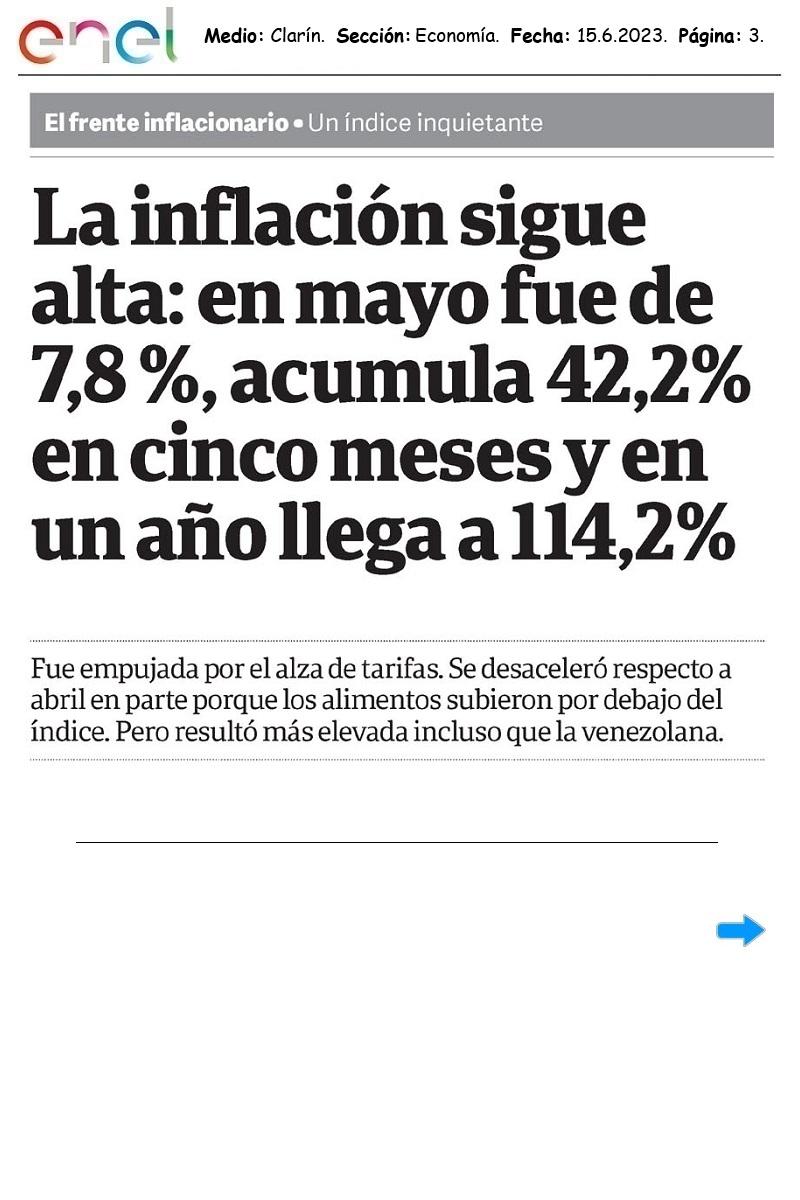 enel

Medio: Clarín. Sección: Economía. Fecha: 15.6.2023. Página: 3.

El frente inflacionario • Un índice inquietante

La inflación sigue alta: en mayo fue de 7,8 %, acumula 42,2% en cinco meses y en un año llega a 114,2%

Fue empujada por el alza de tarifas. Se desaceleró respecto a abril en parte porque los alimentos subieron por debajo del índice. Pero resultó más elevada incluso que la venezolana.